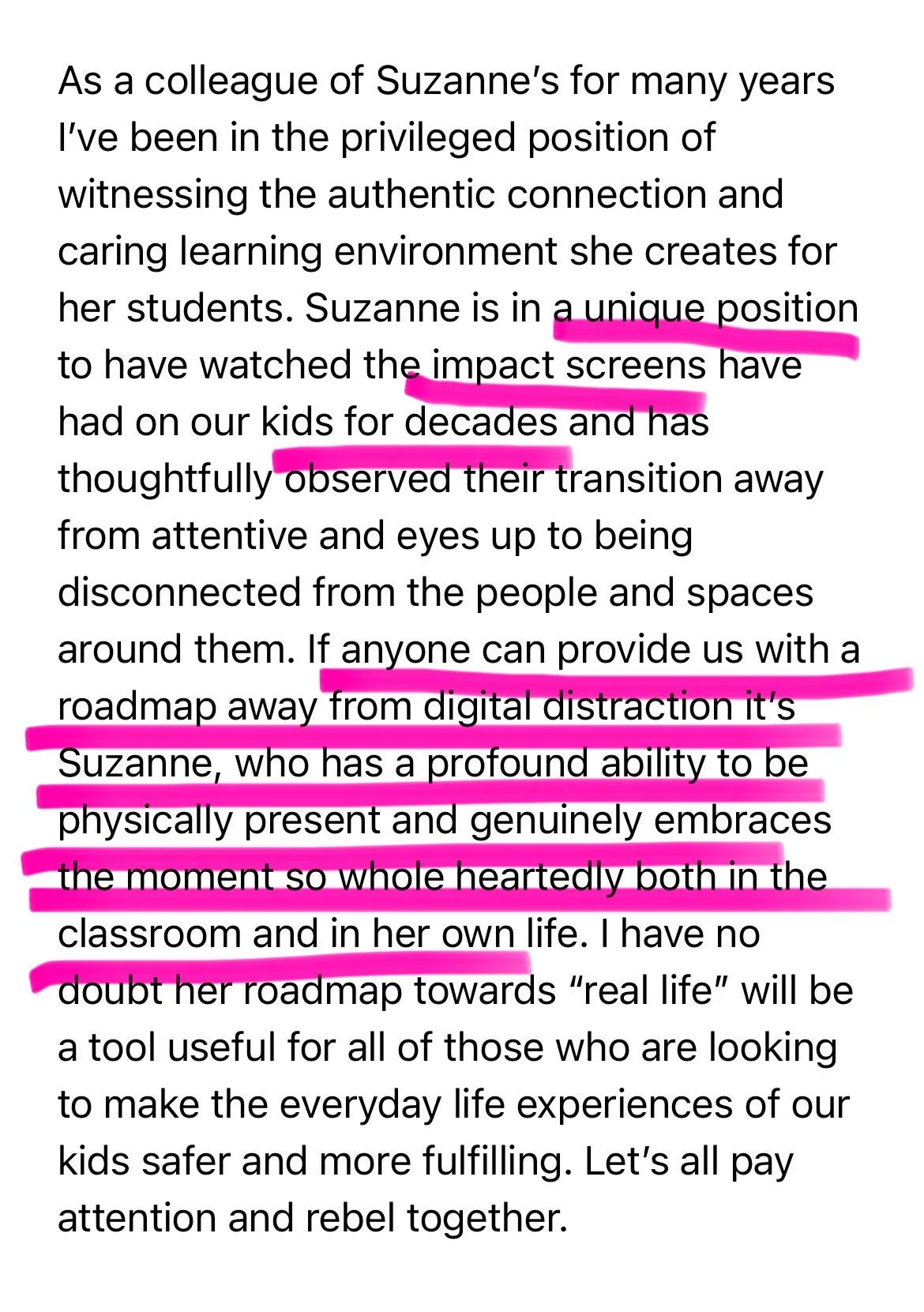 As a colleague of Suzanne's for many years I've been in the privileged position of witnessing the authentic connection and caring learning environment she creates for her students. Suzanne is in a unique position to have watched the impact screens have had on our kids for decades and has thoughtfully observed their transition away from attentive and eyes up to being disconnected from the people and spaces around them. If anyone can provide us with a roadmap away from digital distraction it's Suzanne, who has a profound ability to be physically present and genuinely embraces the moment so whole heartedly both in the classroom and in her own life. I have no doubt her roadmap towards "real life" will be a tool useful for all of those who are looking to make the everyday life experiences of our kids safer and more fulfilling. Let's all pay attention and rebel together.